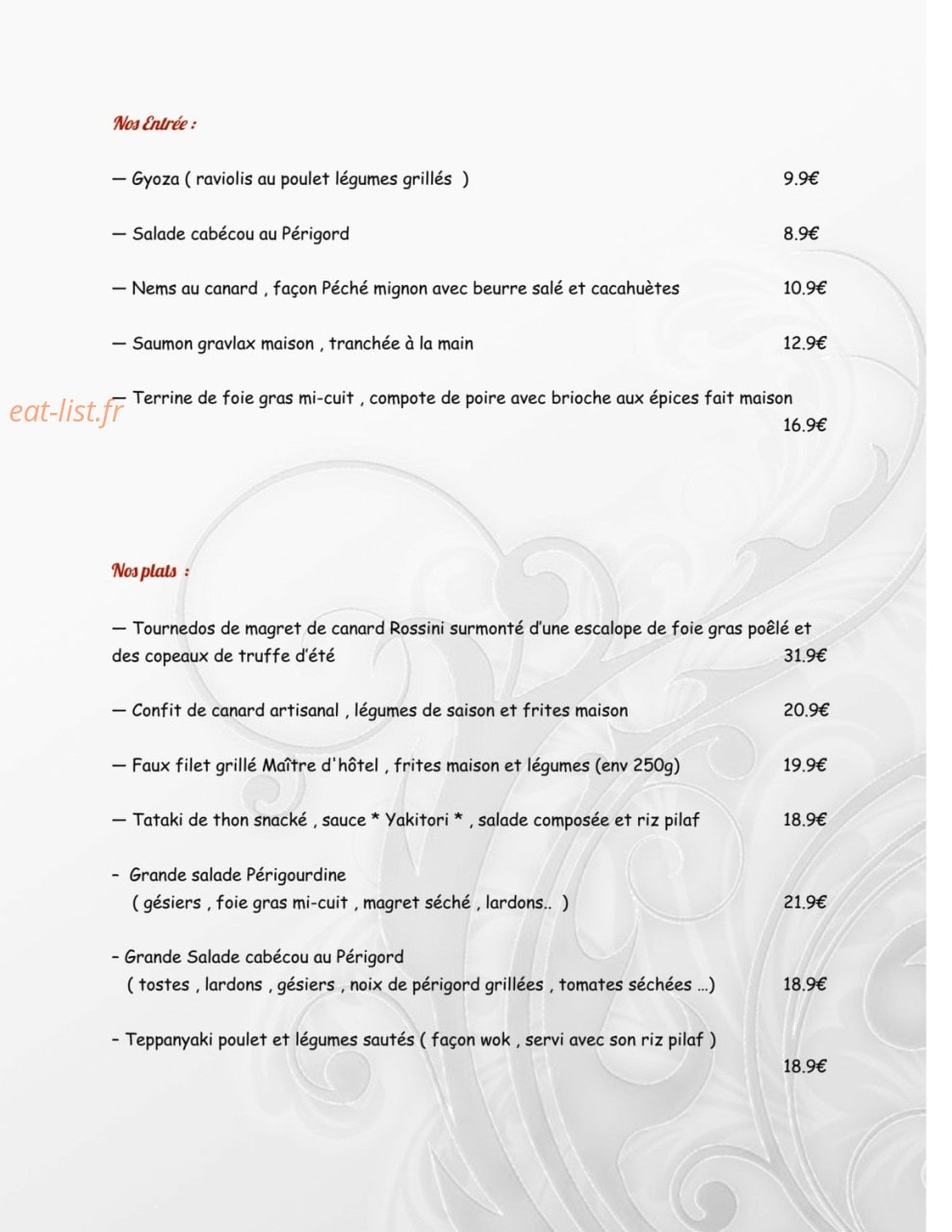 Nos Entrée :

— Gyoza ( raviolis au poulet légumes grillés ) 9.9€

— Salade cabécou au Périgord 8.9€

— Nems au canard , façon Péché mignon avec beurre salé et cacahuètes 10.9€

— Saumon gravlax maison , tranchée à la main 12.9€

— Terrine de foie gras mi-cuit , compote de poire avec brioche aux épices fait maison 16.9€

Nos plats :

— Tournedos de magret de canard Rossini surmonté d'une escalope de foie gras poêlé et des copeaux de truffe d'été 31.9€

— Confit de canard artisanal , légumes de saison et frites maison 20.9€

— Faux filet grillé Maître d'hôtel , frites maison et légumes (env 250g) 19.9€

— Tataki de thon snacké , sauce * Yakitori * , salade composée et riz pilaf 18.9€

- Grande salade Périgourdine
( gésiers , foie gras mi-cuit , magret séché , lardons.. ) 21.9€

- Grande Salade cabécou au Périgord
( tostes , lardons , gésiers , noix de périgord grillées , tomates séchées ...) 18.9€

- Teppanyaki poulet et légumes sautés ( façon wok , servi avec son riz pilaf ) 18.9€

eat-list.fr